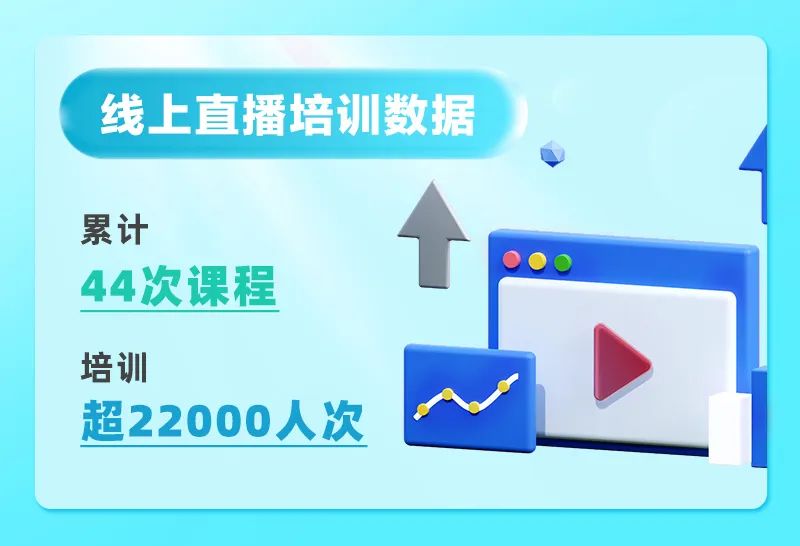 线上直播培训数据

累计
44次课程

培训
超22000人次